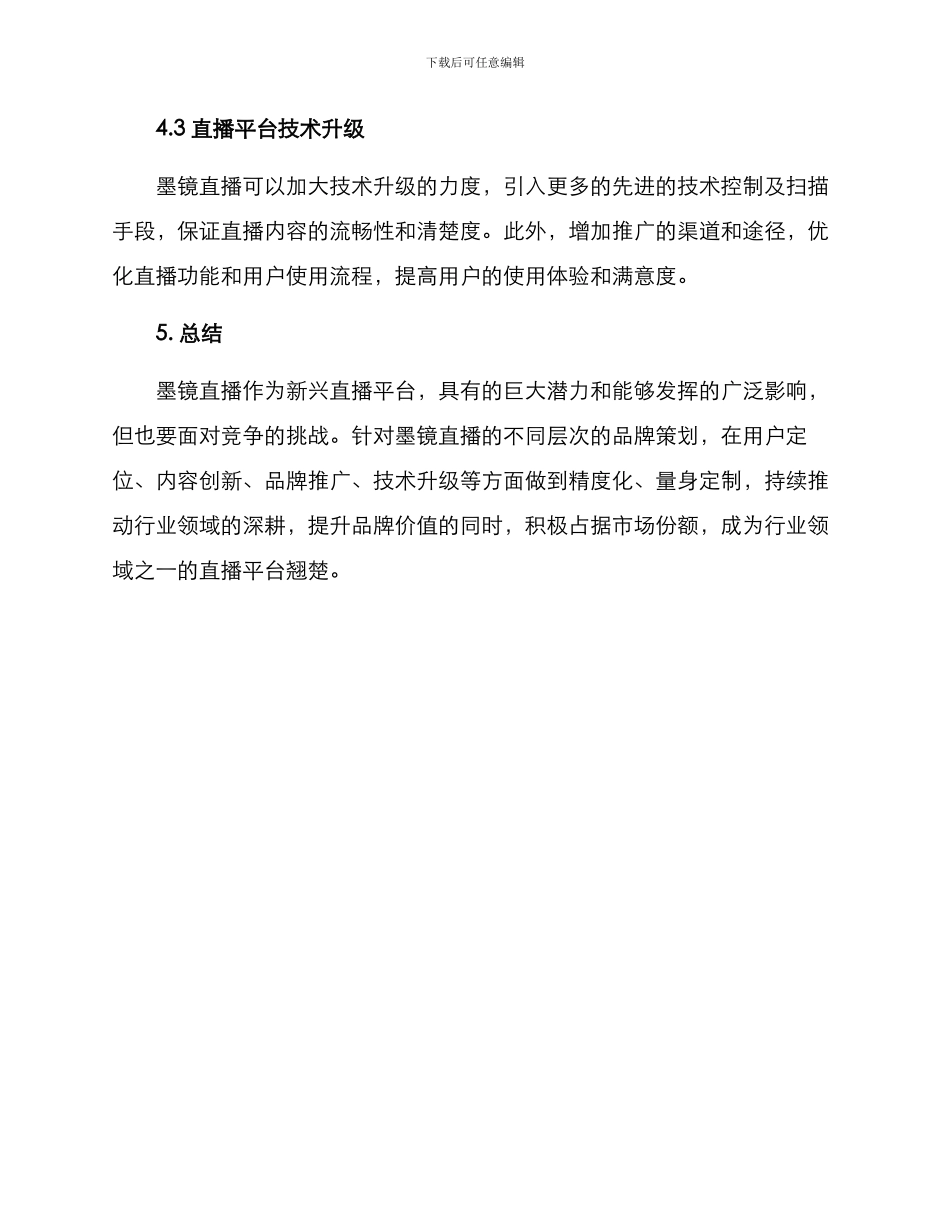 下载后可任意编辑

4.3 直播平台技术升级

墨镜直播可以加大技术升级的力度，引入更多的先进的技术控制及扫描手段，保证直播内容的流畅性和清楚度。此外，增加推广的渠道和途径，优化直播功能和用户使用流程，提高用户的使用体验和满意度。

5. 总结

墨镜直播作为新兴直播平台，具有的巨大潜力和能够发挥的广泛影响，但也要面对竞争的挑战。针对墨镜直播的不同层次的品牌策划，在用户定位、内容创新、品牌推广、技术升级等方面做到精度化、量身定制，持续推动行业领域的深耕，提升品牌价值的同时，积极占据市场份额，成为行业领域之一的直播平台翘楚。